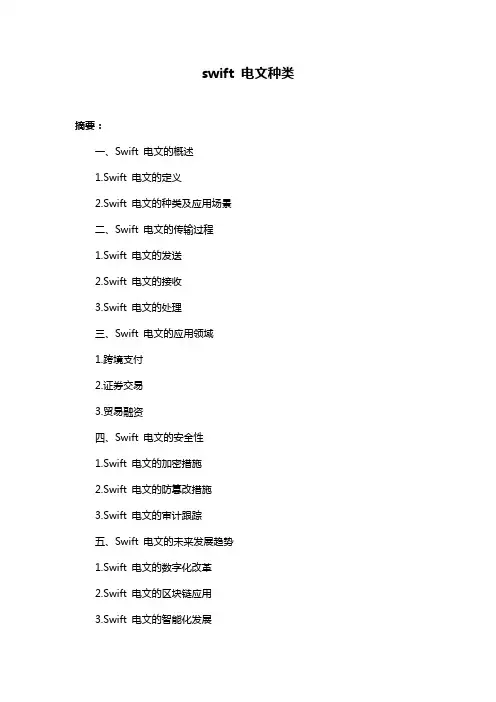 swift 电文种类

摘要：

一、Swift 电文的概述

1.Swift 电文的定义

2.Swift 电文的种类及应用场景

二、Swift 电文的传输过程

1.Swift 电文的发送

2.Swift 电文的接收

3.Swift 电文的处理

三、Swift 电文的应用领域

1.跨境支付

2.证券交易

3.贸易融资

四、Swift 电文的安全性

1.Swift 电文的加密措施

2.Swift 电文的防篡改措施

3.Swift 电文的审计跟踪

五、Swift 电文的未来发展趋势

1.Swift 电文的数字化改革

2.Swift 电文的区块链应用

3.Swift 电文的智能化发展